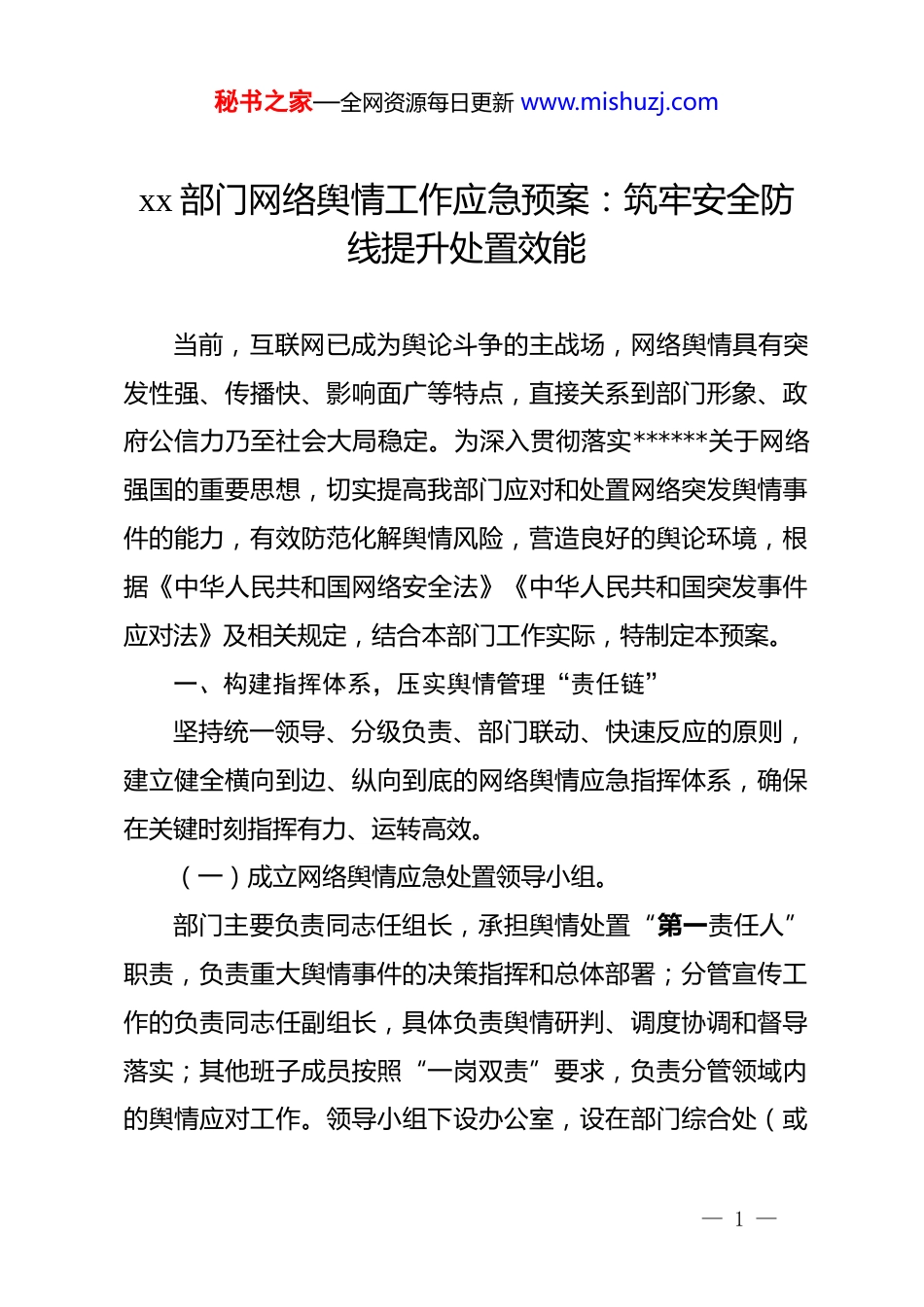 秘书之家—全网资源每日更新 www.mishuzj.com

xx 部门网络舆情工作应急预案：筑牢安全防线提升处置效能

当前，互联网已成为舆论斗争的主战场，网络舆情具有突发性强、传播快、影响面广等特点，直接关系到部门形象、政府公信力乃至社会大局稳定。为深入贯彻落实******关于网络强国的重要思想，切实提高我部门应对和处置网络突发舆情事件的能力，有效防范化解舆情风险，营造良好的舆论环境，根据《中华人民共和国网络安全法》《中华人民共和国突发事件应对法》及相关规定，结合本部门工作实际，特制定本预案。

一、构建指挥体系，压实舆情管理“责任链”

坚持统一领导、分级负责、部门联动、快速反应的原则，建立健全横向到边、纵向到底的网络舆情应急指挥体系，确保在关键时刻指挥有力、运转高效。

（一）成立网络舆情应急处置领导小组。

部门主要负责同志任组长，承担舆情处置“第一责任人”职责，负责重大舆情事件的决策指挥和总体部署；分管宣传工作的负责同志任副组长，具体负责舆情研判、调度协调和督导落实；其他班子成员按照“一岗双责”要求，负责分管领域内的舆情应对工作。领导小组下设办公室，设在部门综合处（或

— 1 —